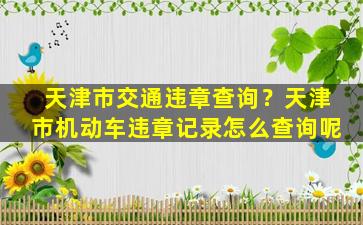 天津市交通违章查询？天津市机动车违章记录怎么查询呢